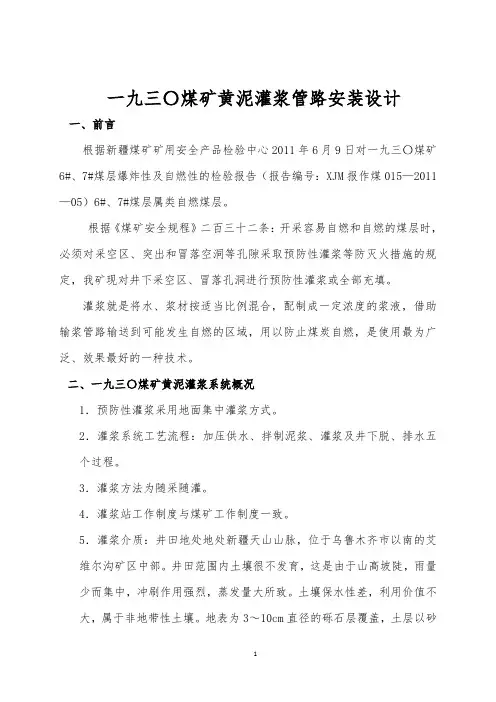 一九三〇煤矿黄泥灌浆管路安装设计

一、前言

根据新疆煤矿矿用安全产品检验中心2011年6月9日对一九三〇煤矿6#、7#煤层爆炸性及自燃性的检验报告（报告编号：XJM报作煤015—2011—05）6#、7#煤层属类自燃煤层。

根据《煤矿安全规程》二百三十二条：开采容易自燃和自燃的煤层时，必须对采空区、突出和冒落空洞等孔隙采取预防性灌浆等防灭火措施的规定，我矿现对井下采空区、冒落孔洞进行预防性灌浆或全部充填。

灌浆就是将水、浆材按适当比例混合，配制成一定浓度的浆液，借助输浆管路输送到可能发生自燃的区域，用以防止煤炭自燃，是使用最为广泛、效果最好的一种技术。

二、一九三〇煤矿黄泥灌浆系统概况

1．预防性灌浆采用地面集中灌浆方式。

2．灌浆系统工艺流程：加压供水、拌制泥浆、灌浆及井下脱、排水五个过程。

3．灌浆方法为随采随灌。

4．灌浆站工作制度与煤矿工作制度一致。

5．灌浆介质：井田地处地处新疆天山山脉，位于乌鲁木齐市以南的艾维尔沟矿区中部。井田范围内土壤很不发育，这是由于山高坡陡，雨量少而集中，冲刷作用强烈，蒸发量大所致。土壤保水性差，利用价值不大，属于非地带性土壤。地表为3～10cm直径的砾石层覆盖，土层以砂

1